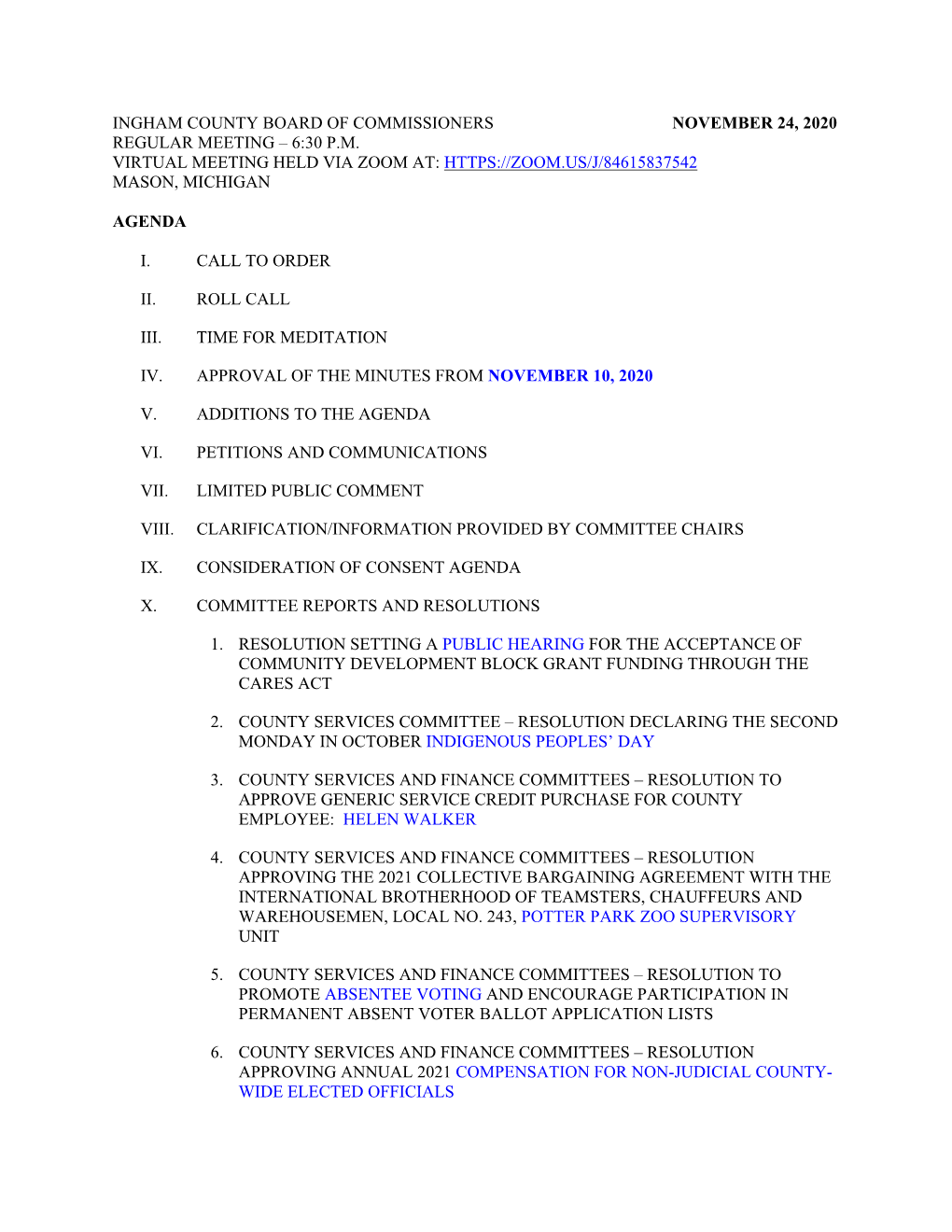 INGHAM COUNTY BOARD OF COMMISSIONERS NOVEMBER 24, 2020
REGULAR MEETING – 6:30 P.M.
VIRTUAL MEETING HELD VIA ZOOM AT: HTTPS://ZOOM.US/J/84615837542
MASON, MICHIGAN

AGENDA

I. CALL TO ORDER

II. ROLL CALL

III. TIME FOR MEDITATION

IV. APPROVAL OF THE MINUTES FROM NOVEMBER 10, 2020

V. ADDITIONS TO THE AGENDA

VI. PETITIONS AND COMMUNICATIONS

VII. LIMITED PUBLIC COMMENT

VIII. CLARIFICATION/INFORMATION PROVIDED BY COMMITTEE CHAIRS

IX. CONSIDERATION OF CONSENT AGENDA

X. COMMITTEE REPORTS AND RESOLUTIONS

1. RESOLUTION SETTING A PUBLIC HEARING FOR THE ACCEPTANCE OF COMMUNITY DEVELOPMENT BLOCK GRANT FUNDING THROUGH THE CARES ACT

2. COUNTY SERVICES COMMITTEE – RESOLUTION DECLARING THE SECOND MONDAY IN OCTOBER INDIGENOUS PEOPLES' DAY

3. COUNTY SERVICES AND FINANCE COMMITTEES – RESOLUTION TO APPROVE GENERIC SERVICE CREDIT PURCHASE FOR COUNTY EMPLOYEE: HELEN WALKER

4. COUNTY SERVICES AND FINANCE COMMITTEES – RESOLUTION APPROVING THE 2021 COLLECTIVE BARGAINING AGREEMENT WITH THE INTERNATIONAL BROTHERHOOD OF TEAMSTERS, CHAUFFEURS AND WAREHOUSEMEN, LOCAL NO. 243, POTTER PARK ZOO SUPERVISORY UNIT

5. COUNTY SERVICES AND FINANCE COMMITTEES – RESOLUTION TO PROMOTE ABSENTEE VOTING AND ENCOURAGE PARTICIPATION IN PERMANENT ABSENT VOTER BALLOT APPLICATION LISTS

6. COUNTY SERVICES AND FINANCE COMMITTEES – RESOLUTION APPROVING ANNUAL 2021 COMPENSATION FOR NON-JUDICIAL COUNTY-WIDE ELECTED OFFICIALS